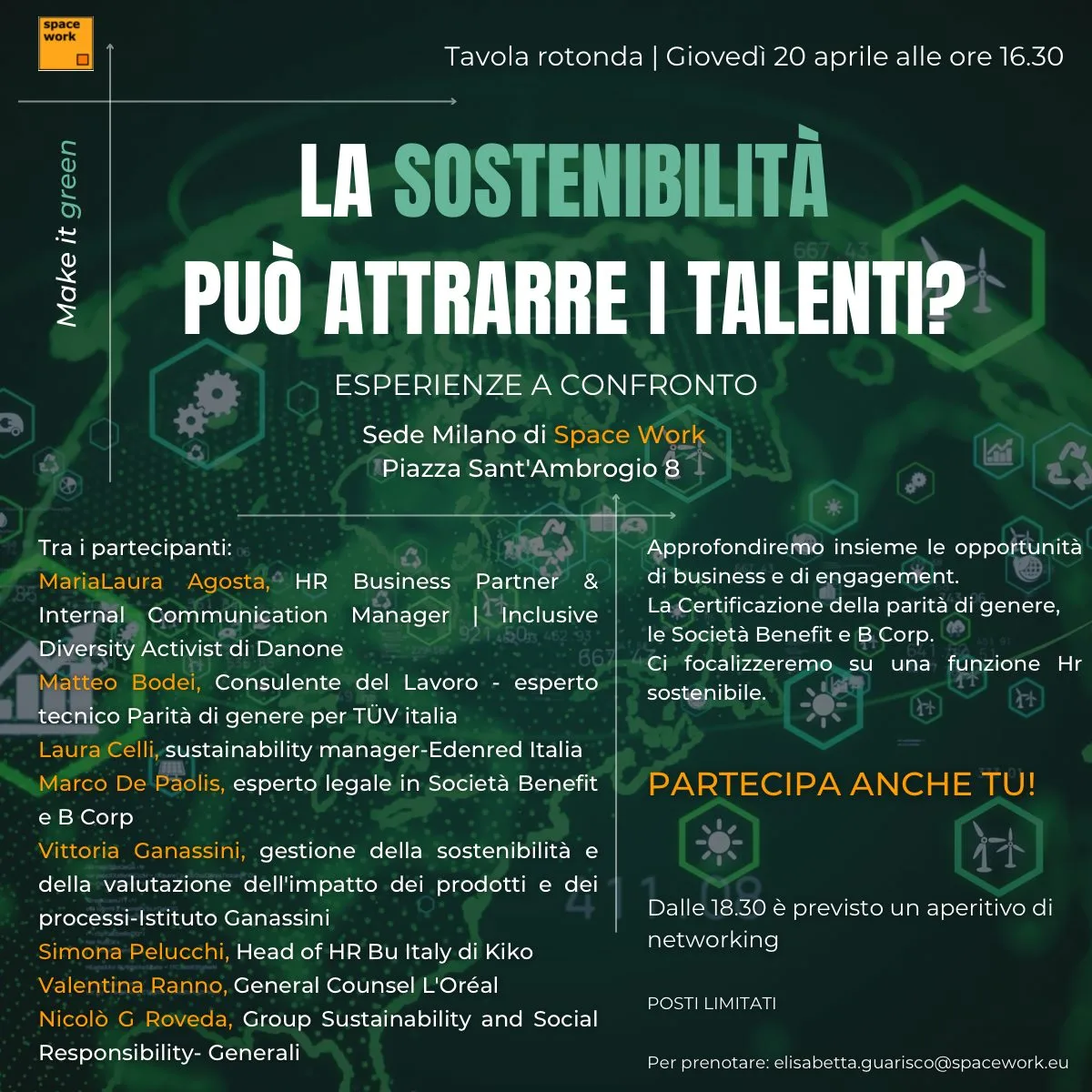 space work

Tavola rotonda | Giovedì 20 aprile alle ore 16.30

Make it green

LA SOSTENIBILITÀ PUÒ ATTRARRE I TALENTI?

ESPERIENZE A CONFRONTO

Sede Milano di Space Work
Piazza Sant'Ambrogio 8

Tra i partecipanti:
MariaLaura Agosta, HR Business Partner & Internal Communication Manager | Inclusive Diversity Activist di Danone
Matteo Bodei, Consulente del Lavoro - esperto tecnico Parità di genere per TÜV italia
Laura Celli, sustainability manager-Edenred Italia
Marco De Paolis, esperto legale in Società Benefit e B Corp
Vittoria Ganassini, gestione della sostenibilità e della valutazione dell'impatto dei prodotti e dei processi-Istituto Ganassini
Simona Pelucchi, Head of HR Bu Italy di Kiko
Valentina Ranno, General Counsel L'Oréal
Nicolò G Roveda, Group Sustainability and Social Responsibility- Generali

Approfondiremo insieme le opportunità di business e di engagement.
La Certificazione della parità di genere, le Società Benefit e B Corp.
Ci focalizzeremo su una funzione Hr sostenibile.

PARTECIPA ANCHE TU!

Dalle 18.30 è previsto un aperitivo di networking

POSTI LIMITATI

Per prenotare: elisabetta.guarisco@spacework.eu